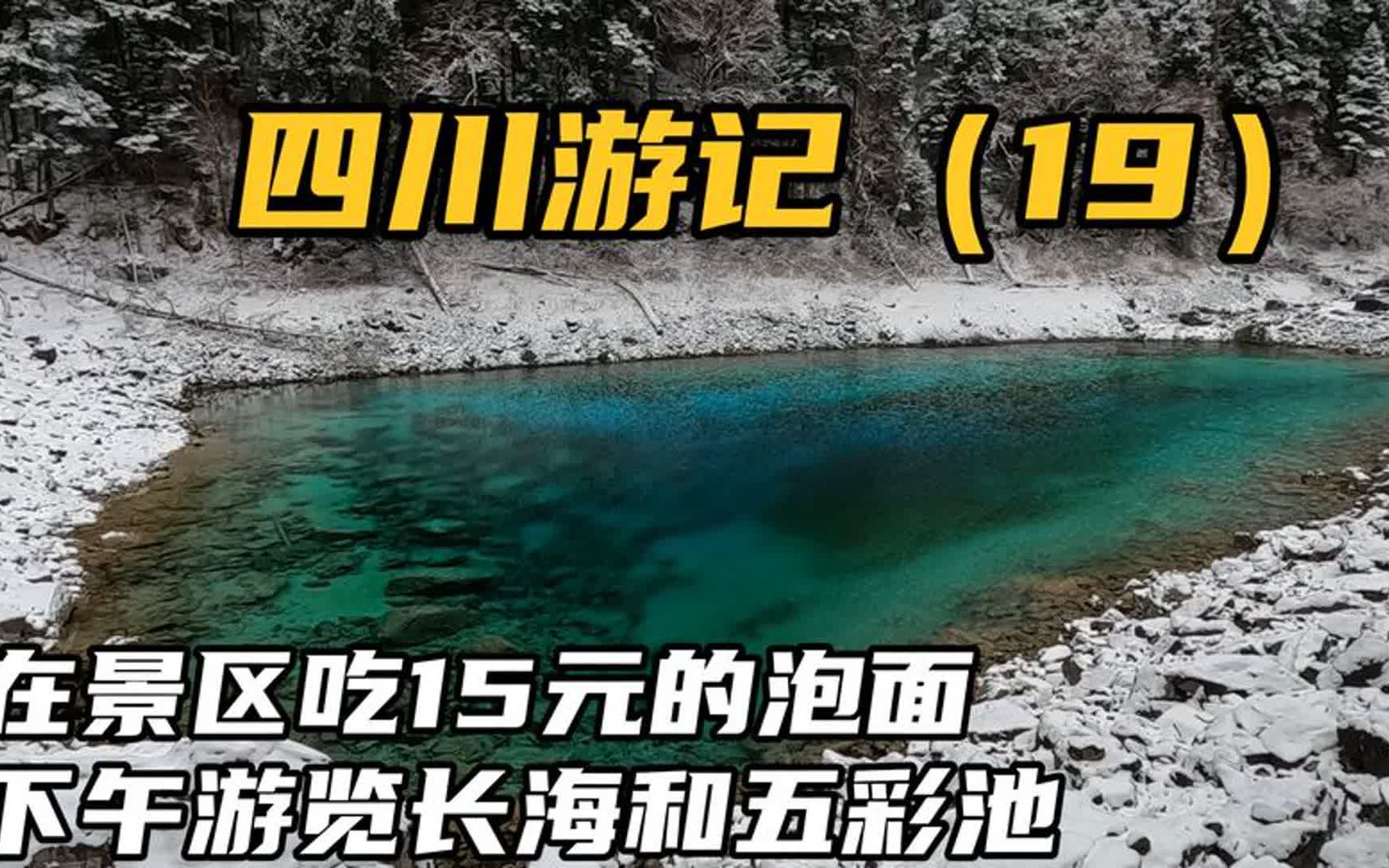 四川游记（19）

在景区吃15元的泡面
下午游览长海和五彩池